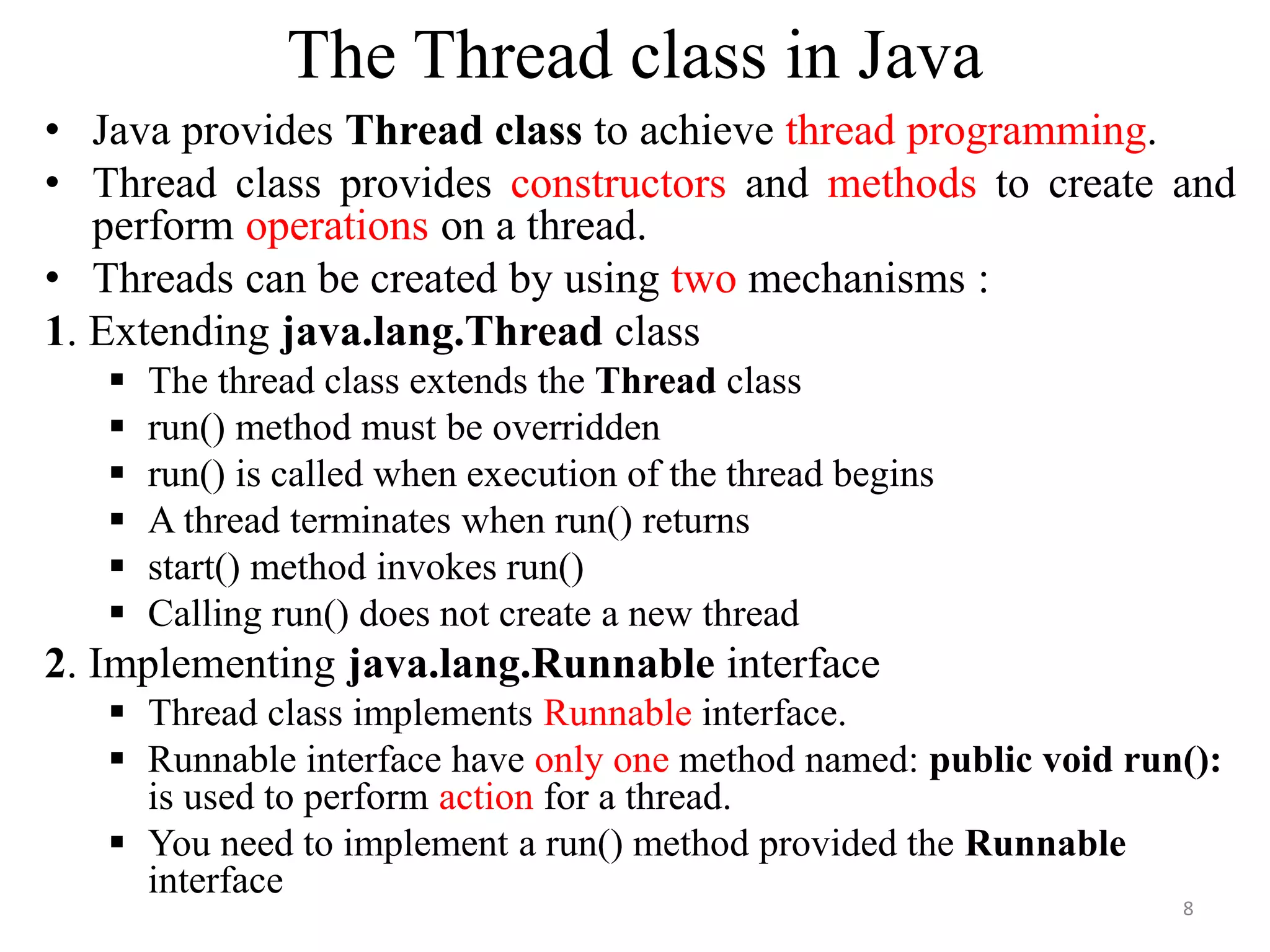 The Thread class in Java

• Java provides Thread class to achieve thread programming.
• Thread class provides constructors and methods to create and perform operations on a thread.
• Threads can be created by using two mechanisms :

1. Extending java.lang.Thread class
▪ The thread class extends the Thread class
▪ run() method must be overridden
▪ run() is called when execution of the thread begins
▪ A thread terminates when run() returns
▪ start() method invokes run()
▪ Calling run() does not create a new thread

2. Implementing java.lang.Runnable interface
▪ Thread class implements Runnable interface.
▪ Runnable interface have only one method named: public void run(): is used to perform action for a thread.
▪ You need to implement a run() method provided the Runnable interface

8